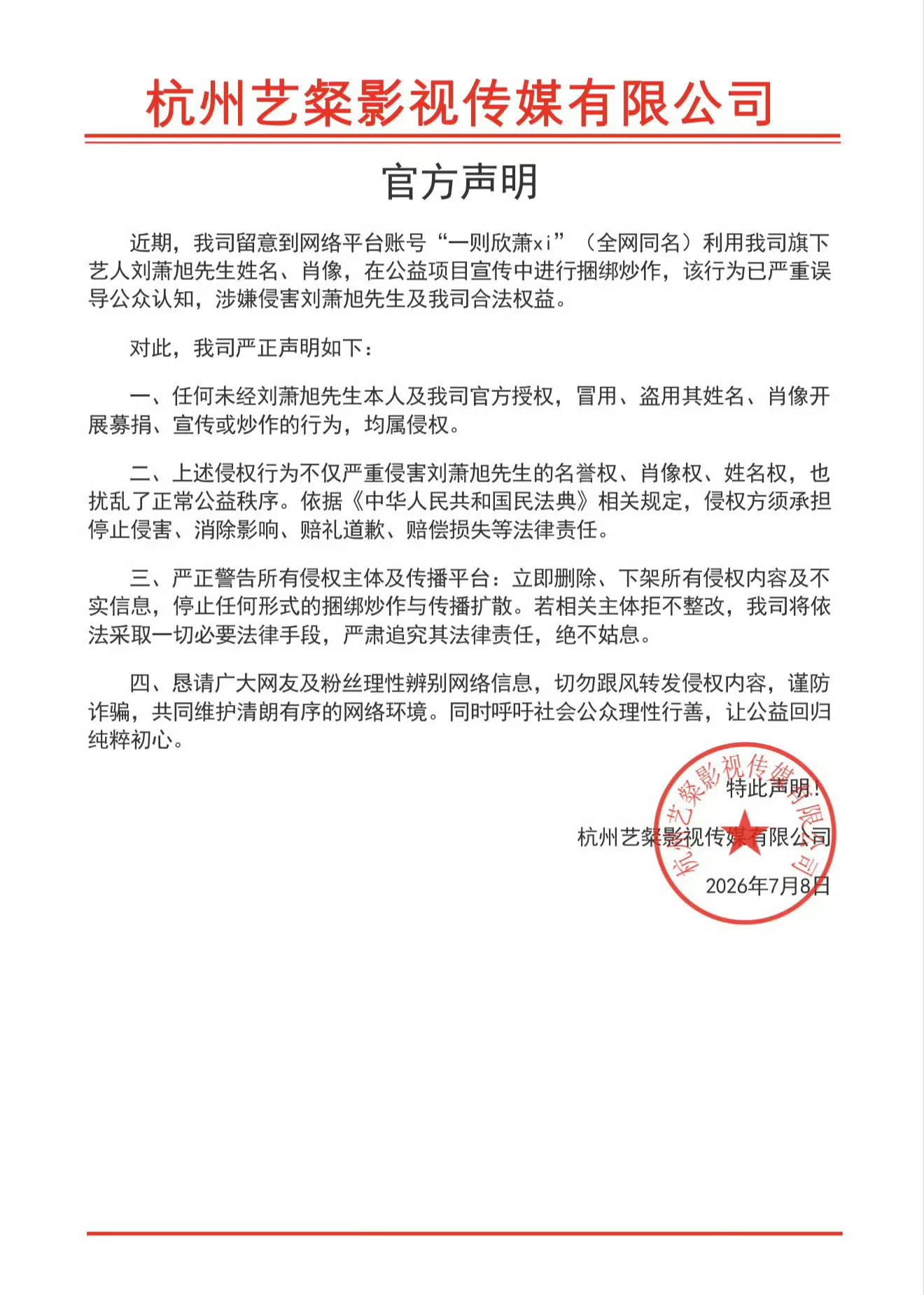 杭州艺粲影视传媒有限公司

官方声明

近期，我司留意到网络平台账号“一则欣萧xi”（全网同名）利用我司旗下艺人刘萧旭先生姓名、肖像，在公益项目宣传中进行捆绑炒作，该行为已严重误导公众认知，涉嫌侵害刘萧旭先生及我司合法权益。

对此，我司严正声明如下：

一、任何未经刘萧旭先生本人及我司官方授权，冒用、盗用其姓名、肖像开展募捐、宣传或炒作的行为，均属侵权。

二、上述侵权行为不仅严重侵害刘萧旭先生的名誉权、肖像权、姓名权，也扰乱了正常公益秩序。依据《中华人民共和国民法典》相关规定，侵权方须承担停止侵害、消除影响、赔礼道歉、赔偿损失等法律责任。

三、严正警告所有侵权主体及传播平台：立即删除、下架所有侵权内容及不实信息，停止任何形式的捆绑炒作与传播扩散。若相关主体拒不整改，我司将依法采取一切必要法律手段，严肃追究其法律责任，绝不姑息。

四、恳请广大网友及粉丝理性辨别网络信息，切勿跟风转发侵权内容，谨防诈骗，共同维护清朗有序的网络环境。同时呼吁社会公众理性行善，让公益回归纯粹初心。

特此声明！

杭州艺粲影视传媒有限公司

2026年7月8日

杭州艺粲影视传媒有限公司